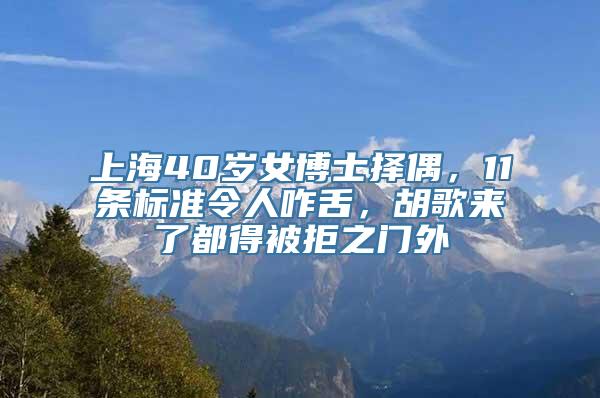 上海40岁女博士择偶，11条标准令人咋舌，胡歌来了都得被拒之门外